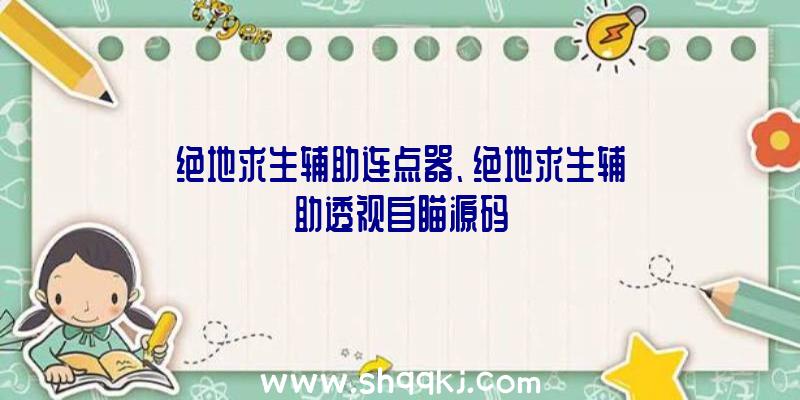 绝地求生辅助连点器、绝地求生辅助透视自瞄源码

www.shqqkj.com